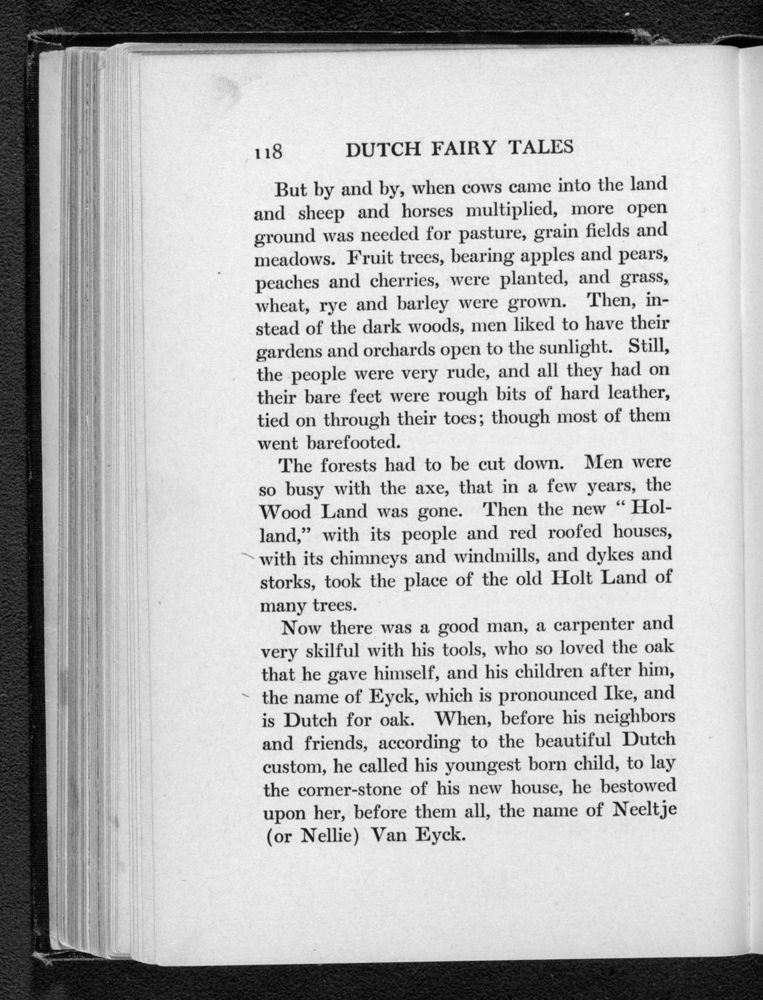 118 DUTCH FAIRY TALES

But by and by, when cows came into the land and sheep and horses multiplied, more open ground was needed for pasture, grain fields and meadows. Fruit trees, bearing apples and pears, peaches and cherries, were planted, and grass, wheat, rye and barley were grown. Then, instead of the dark woods, men liked to have their gardens and orchards open to the sunlight. Still, the people were very rude, and all they had on their bare feet were rough bits of hard leather, tied on through their toes; though most of them went barefooted.

The forests had to be cut down. Men were so busy with the axe, that in a few years, the Wood Land was gone. Then the new "Holland," with its people and red roofed houses, with its chimneys and windmills, and dykes and storks, took the place of the old Holt Land of many trees.

Now there was a good man, a carpenter and very skilful with his tools, who so loved the oak that he gave himself, and his children after him, the name of Eyck, which is pronounced Ike, and is Dutch for oak. When, before his neighbors and friends, according to the beautiful Dutch custom, he called his youngest born child, to lay the corner-stone of his new house, he bestowed upon her, before them all, the name of Neeltje (or Nellie) Van Eyck.